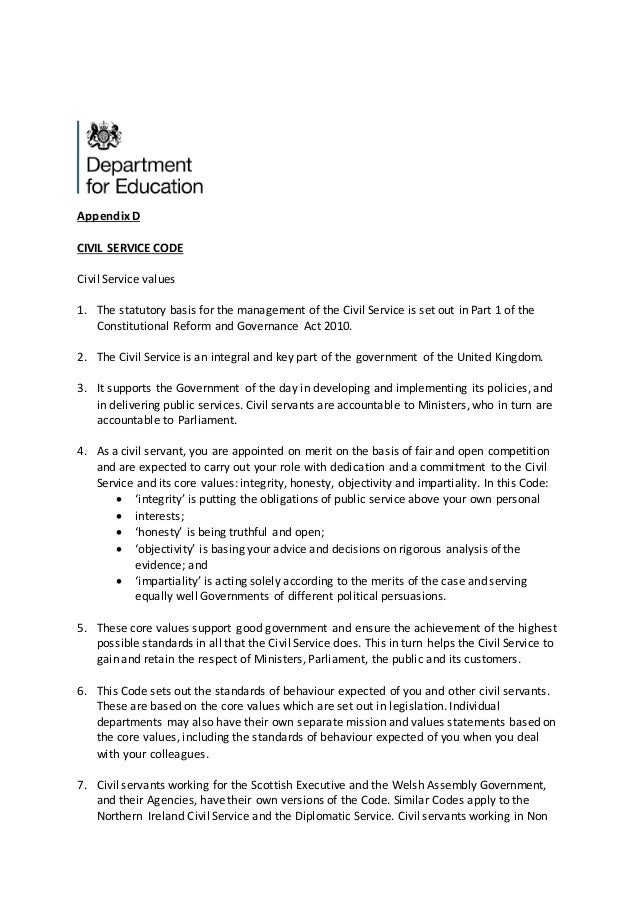 Department for Education

Appendix D

CIVIL SERVICE CODE

Civil Service values

1. The statutory basis for the management of the Civil Service is set out in Part 1 of the Constitutional Reform and Governance Act 2010.

2. The Civil Service is an integral and key part of the government of the United Kingdom.

3. It supports the Government of the day in developing and implementing its policies, and in delivering public services. Civil servants are accountable to Ministers, who in turn are accountable to Parliament.

4. As a civil servant, you are appointed on merit on the basis of fair and open competition and are expected to carry out your role with dedication and a commitment to the Civil Service and its core values: integrity, honesty, objectivity and impartiality. In this Code:
• 'integrity' is putting the obligations of public service above your own personal
• interests;
• 'honesty' is being truthful and open;
• 'objectivity' is basing your advice and decisions on rigorous analysis of the evidence; and
• 'impartiality' is acting solely according to the merits of the case and serving equally well Governments of different political persuasions.

5. These core values support good government and ensure the achievement of the highest possible standards in all that the Civil Service does. This in turn helps the Civil Service to gain and retain the respect of Ministers, Parliament, the public and its customers.

6. This Code sets out the standards of behaviour expected of you and other civil servants. These are based on the core values which are set out in legislation. Individual departments may also have their own separate mission and values statements based on the core values, including the standards of behaviour expected of you when you deal with your colleagues.

7. Civil servants working for the Scottish Executive and the Welsh Assembly Government, and their Agencies, have their own versions of the Code. Similar Codes apply to the Northern Ireland Civil Service and the Diplomatic Service. Civil servants working in Non